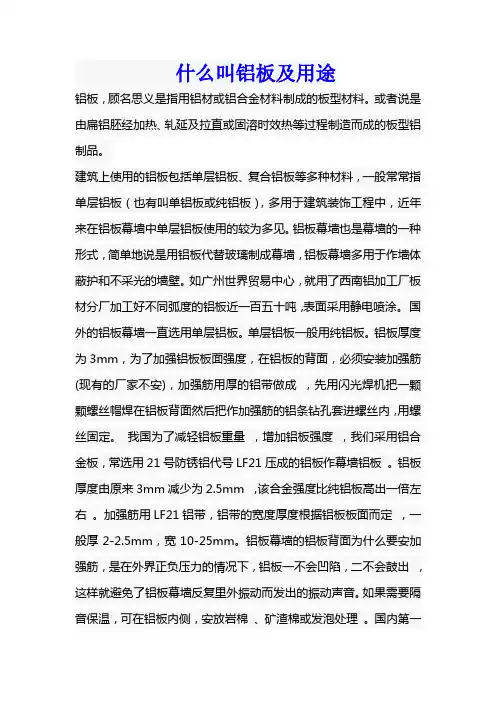 什么叫铝板及用途

铝板，顾名思义是指用铝材或铝合金材料制成的板型材料。或者说是由扁铝胚经加热、轧延及拉直或固溶时效热等过程制造而成的板型铝制品。

建筑上使用的铝板包括单层铝板、复合铝板等多种材料，一般常常指单层铝板（也有叫单铝板或纯铝板），多用于建筑装饰工程中，近年来在铝板幕墙中单层铝板使用的较为多见。铝板幕墙也是幕墙的一种形式，简单地说是用铝板代替玻璃制成幕墙，铝板幕墙多用于作墙体蔽护和不采光的墙壁。如广州世界贸易中心，就用了西南铝加工厂板材分厂加工好不同弧度的铝板近一百五十吨，表面采用静电喷涂。国外的铝板幕墙一直选用单层铝板。单层铝板一般用纯铝板。铝板厚度为 3mm，为了加强铝板板面强度，在铝板的背面，必须安装加强筋(现有的厂家不安)，加强筋用厚的铝带做成 ，先用闪光焊机把一颗颗螺丝帽焊在铝板背面然后把作加强筋的铝条钻孔套进螺丝内，用螺丝固定。 我国为了减轻铝板重量 ，增加铝板强度 ，我们采用铝合金板，常选用 21 号防锈铝代号 LF21 压成的铝板作幕墙铝板 。铝板厚度由原来 3mm 减少为 2.5mm ，该合金强度比纯铝板高出一倍左右 。加强筋用 LF21 铝带，铝带的宽度厚度根据铝板板面而定 ，一般厚 2-2.5mm，宽 10-25mm。铝板幕墙的铝板背面为什么要安加强筋，是在外界正负压力的情况下，铝板一不会凹陷，二不会鼓出 ，这样就避免了铝板幕墙反复里外振动而发出的振动声音。如果需要隔音保温，可在铝板内侧，安放岩棉 、矿渣棉或发泡处理 。国内第一